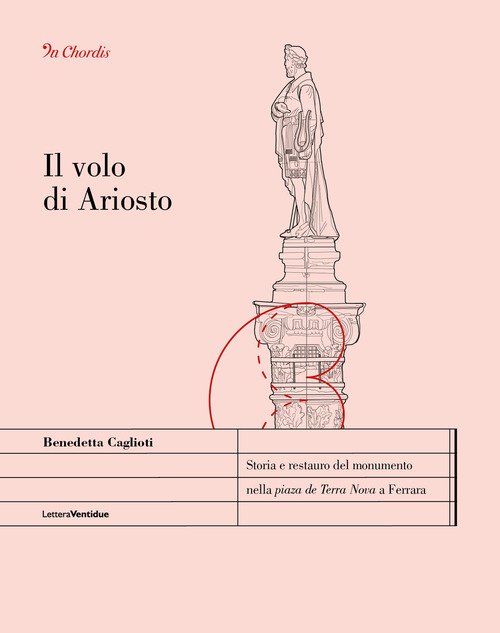 In Chordis

Il volo
di Ariosto

Benedetta Caglioti

Storia e restauro del monumento
nella piaza de Terra Nova a Ferrara

LetteraVentidue